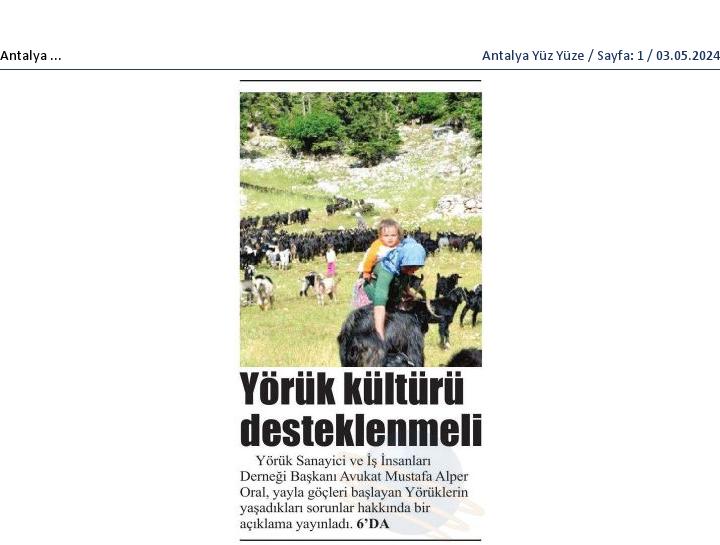 Antalya ...

Antalya Yüz Yüze / Sayfa: 1 / 03.05.2024

Yörük kültürü desteklenmeli

Yörük Sanayici ve İş İnsanları Derneği Başkanı Avukat Mustafa Alper Oral, yayla göçleri başlayan Yörüklerin yaşadıkları sorunlar hakkında bir açıklama yayınladı. 6'DA